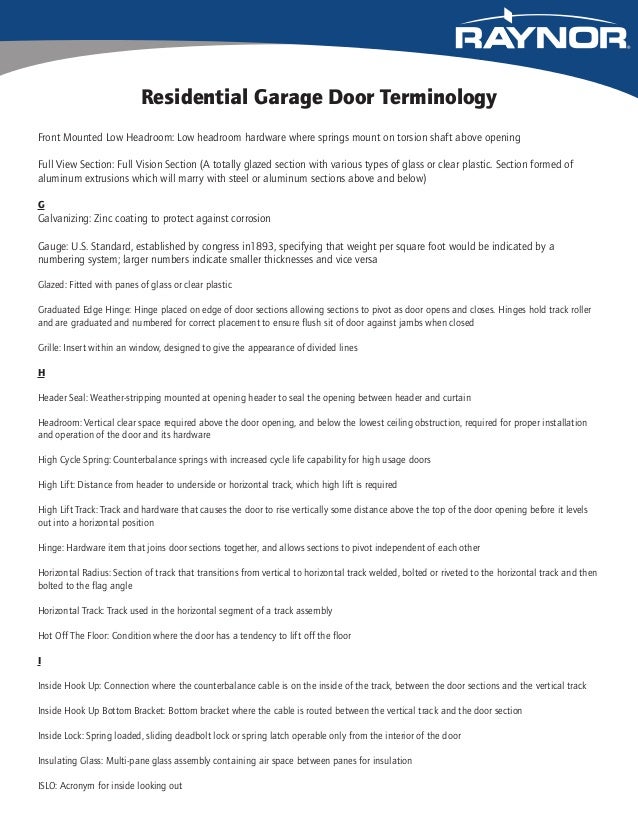 RAYNOR

Residential Garage Door Terminology

Front Mounted Low Headroom: Low headroom hardware where springs mount on torsion shaft above opening

Full View Section: Full Vision Section (A totally glazed section with various types of glass or clear plastic. Section formed of aluminum extrusions which will marry with steel or aluminum sections above and below)

G
Galvanizing: Zinc coating to protect against corrosion

Gauge: U.S. Standard, established by congress in1893, specifying that weight per square foot would be indicated by a numbering system; larger numbers indicate smaller thicknesses and vice versa

Glazed: Fitted with panes of glass or clear plastic

Graduated Edge Hinge: Hinge placed on edge of door sections allowing sections to pivot as door opens and closes. Hinges hold track roller and are graduated and numbered for correct placement to ensure flush sit of door against jambs when closed

Grille: Insert within an window, designed to give the appearance of divided lines

H

Header Seal: Weather-stripping mounted at opening header to seal the opening between header and curtain

Headroom: Vertical clear space required above the door opening, and below the lowest ceiling obstruction, required for proper installation and operation of the door and its hardware

High Cycle Spring: Counterbalance springs with increased cycle life capability for high usage doors

High Lift: Distance from header to underside or horizontal track, which high lift is required

High Lift Track: Track and hardware that causes the door to rise vertically some distance above the top of the door opening before it levels out into a horizontal position

Hinge: Hardware item that joins door sections together, and allows sections to pivot independent of each other

Horizontal Radius: Section of track that transitions from vertical to horizontal track welded, bolted or riveted to the horizontal track and then bolted to the flag angle

Horizontal Track: Track used in the horizontal segment of a track assembly

Hot Off The Floor: Condition where the door has a tendency to lift off the floor

I

Inside Hook Up: Connection where the counterbalance cable is on the inside of the track, between the door sections and the vertical track

Inside Hook Up Bottom Bracket: Bottom bracket where the cable is routed between the vertical track and the door section

Inside Lock: Spring loaded, sliding deadbolt lock or spring latch operable only from the interior of the door

Insulating Glass: Multi-pane glass assembly containing air space between panes for insulation

ISLO: Acronym for inside looking out